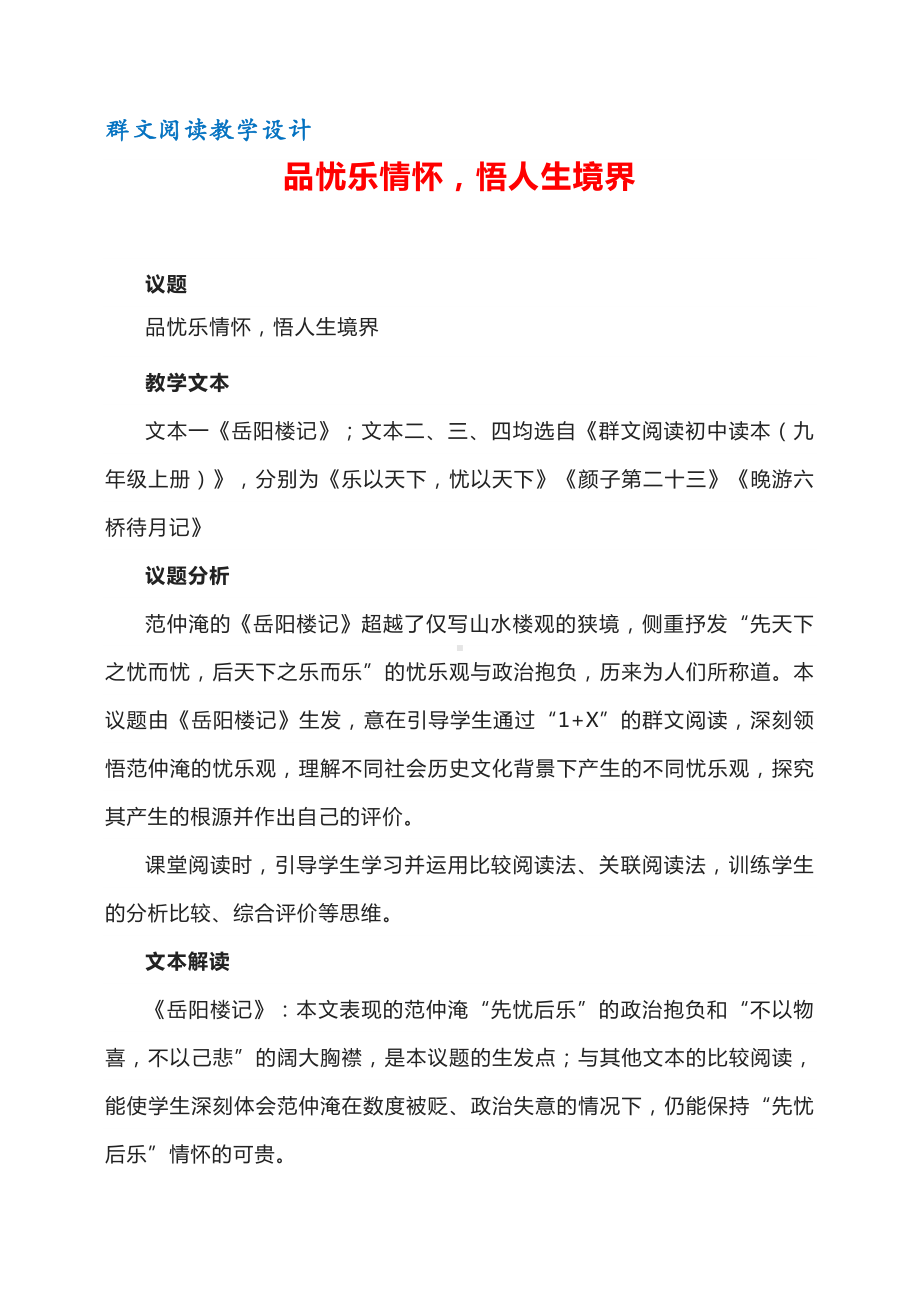 群文阅读教学设计

品忧乐情怀，悟人生境界

议题

品忧乐情怀，悟人生境界

教学文本

文本一《岳阳楼记》；文本二、三、四均选自《群文阅读初中读本（九年级上册）》，分别为《乐以天下，忧以天下》《颜子第二十三》《晚游六桥待月记》

议题分析

范仲淹的《岳阳楼记》超越了仅写山水楼观的狭境，侧重抒发“先天下之忧而忧，后天下之乐而乐”的忧乐观与政治抱负，历来为人们所称道。本议题由《岳阳楼记》生发，意在引导学生通过“1+X”的群文阅读，深刻领悟范仲淹的忧乐观，理解不同社会历史文化背景下产生的不同忧乐观，探究其产生的根源并作出自己的评价。

课堂阅读时，引导学生学习并运用比较阅读法、关联阅读法，训练学生的分析比较、综合评价等思维。

文本解读

《岳阳楼记》：本文表现的范仲淹“先忧后乐”的政治抱负和“不以物喜，不以己悲”的阔大胸襟，是本议题的生发点；与其他文本的比较阅读，能使学生深刻体会范仲淹在数度被贬、政治失意的情况下，仍能保持“先忧后乐”情怀的可贵。